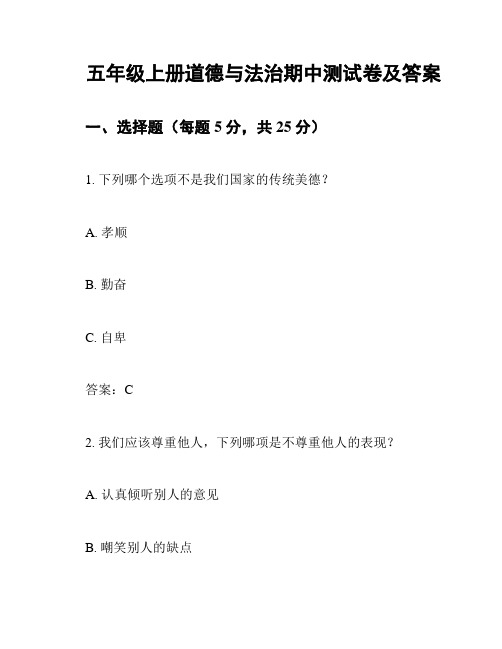 五年级上册道德与法治期中测试卷及答案

一、选择题（每题 5 分，共 25 分）

1. 下列哪个选项不是我们国家的传统美德？

A. 孝顺

B. 勤奋

C. 自卑

答案：C

2. 我们应该尊重他人，下列哪项是不尊重他人的表现？

A. 认真倾听别人的意见

B. 嘲笑别人的缺点